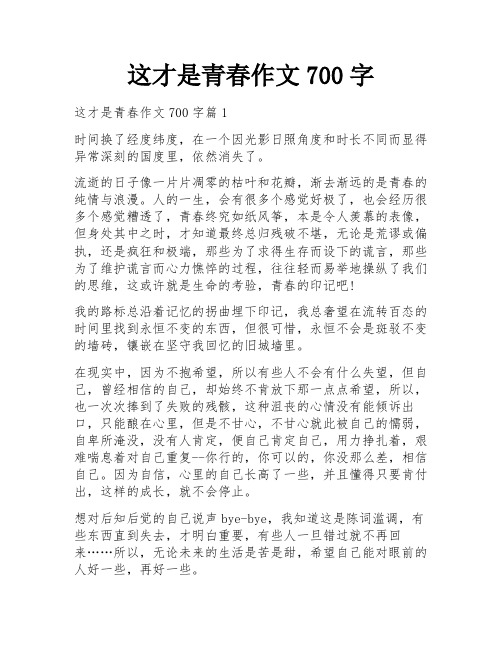 这才是青春作文 700 字

这才是青春作文 700 字篇 1

时间换了经度纬度，在一个因光影日照角度和时长不同而显得异常深刻的国度里，依然消失了。

流逝的日子像一片片凋零的枯叶和花瓣，渐去渐远的是青春的纯情与浪漫。人的一生，会有很多个感觉好极了，也会经历很多个感觉糟透了，青春终究如纸风筝，本是令人羡慕的表像，但身处其中之时，才知道最终总归残破不堪，无论是荒谬或偏执，还是疯狂和极端，那些为了求得生存而设下的谎言，那些为了维护谎言而心力憔悴的过程，往往轻而易举地操纵了我们的思维，这或许就是生命的考验，青春的印记吧!

我的路标总沿着记忆的拐曲埋下印记，我总奢望在流转百态的时间里找到永恒不变的东西，但很可惜，永恒不会是斑驳不变的墙砖，镶嵌在坚守我回忆的旧城墙里。

在现实中，因为不抱希望，所以有些人不会有什么失望，但自己，曾经相信的自己，却始终不肯放下那一点点希望，所以，也一次次捧到了失败的残骸，这种沮丧的心情没有能倾诉出口，只能酿在心里，但是不甘心，不甘心就此被自己的懦弱，自卑所淹没，没有人肯定，便自己肯定自己，用力挣扎着，艰难喘息着对自己重复--你行的，你可以的，你没那么差，相信自己。因为自信，心里的自己长高了一些，并且懂得只要肯付出，这样的成长，就不会停止。

想对后知后觉的自己说声 bye-bye，我知道这是陈词滥调，有些东西直到失去，才明白重要，有些人一旦错过就不再回来……所以，无论未来的生活是苦是甜，希望自己能对眼前的人好一些，再好一些。